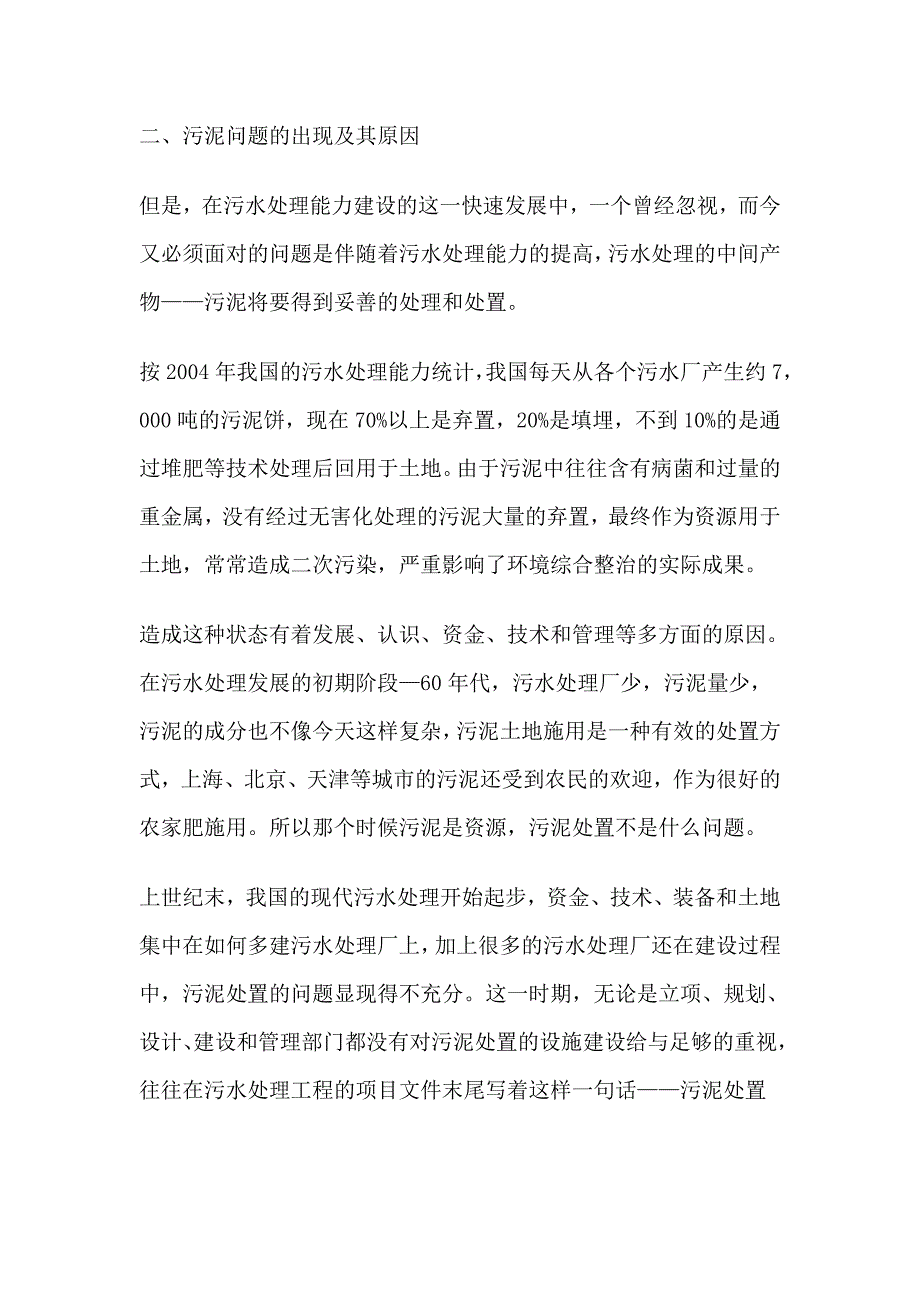 二、污泥问题的出现及其原因

但是，在污水处理能力建设的这一快速发展中，一个曾经忽视，而今又必须面对的问题是伴随着污水处理能力的提高，污水处理的中间产物——污泥将要得到妥善的处理和处置。

按 2004 年我国的污水处理能力统计，我国每天从各个污水厂产生约 7，000 吨的污泥饼，现在 70%以上是弃置，20%是填埋，不到 10%的是通过堆肥等技术处理后回用于土地。由于污泥中往往含有病菌和过量的重金属，没有经过无害化处理的污泥大量的弃置，最终作为资源用于土地，常常造成二次污染，严重影响了环境综合整治的实际成果。

造成这种状态有着发展、认识、资金、技术和管理等多方面的原因。在污水处理发展的初期阶段—60 年代，污水处理厂少，污泥量少，污泥的成分也不像今天这样复杂，污泥土地施用是一种有效的处置方式，上海、北京、天津等城市的污泥还受到农民的欢迎，作为很好的农家肥施用。所以那个时候污泥是资源，污泥处置不是什么问题。

上世纪末，我国的现代污水处理开始起步，资金、技术、装备和土地集中在如何多建污水处理厂上，加上很多的污水处理厂还在建设过程中，污泥处置的问题显现得不充分。这一时期，无论是立项、规划、设计、建设和管理部门都没有对污泥处置的设施建设给与足够的重视，往往在污水处理工程的项目文件末尾写着这样一句话——污泥处置